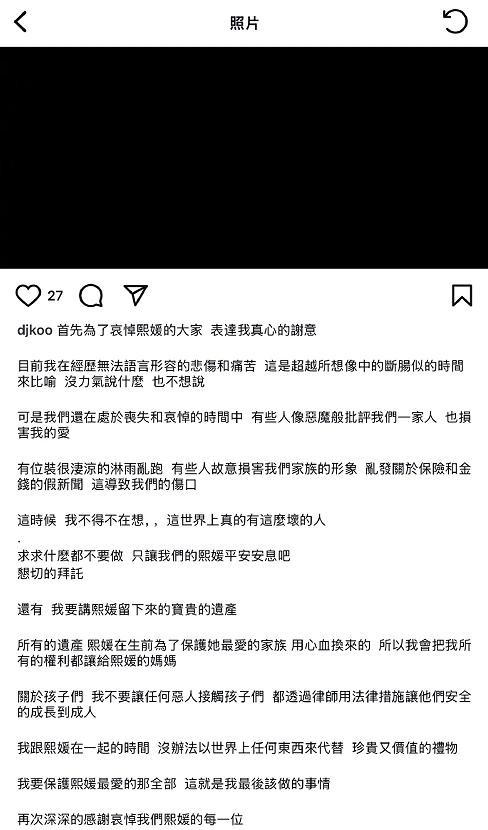 照片

27

djkoo 首先為了哀悼熙媛的大家 表達我真心的謝意

目前我在經歷無法語言形容的悲傷和痛苦 這是超越所想像中的斷腸似的時間來比喻 沒力氣說什麼 也不想說

可是我們還在處於喪失和哀悼的時間中 有些人像惡魔般批評我們一家人 也損害我的愛

有位裝很淒涼的淋雨亂跑 有些人故意損害我們家族的形象 亂發關於保險和金錢的假新聞 這導致我們的傷口

這時候 我不得不在想，，這世界上真的有這麼壞的人
.
求求什麼都不要做 只讓我們的熙媛平安安息吧
懇切的拜託

還有 我要講熙媛留下來的寶貴的遺產

所有的遺產 熙媛在生前為了保護她最愛的家族 用心血換來的 所以我會把我所有的權利都讓給熙媛的媽媽

關於孩子們 我不要讓任何惡人接觸孩子們 都透過律師用法律措施讓他們安全的成長到成人

我跟熙媛在一起的時間 沒辦法以世界上任何東西來代替 珍貴又價值的禮物

我要保護熙媛最愛的那全部 這就是我最後該做的事情

再次深深的感謝哀悼我們熙媛的每一位